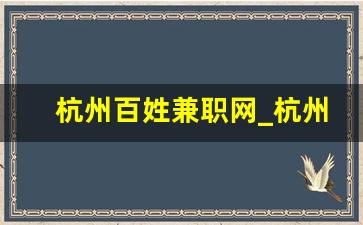 杭州百姓兼职网_杭州